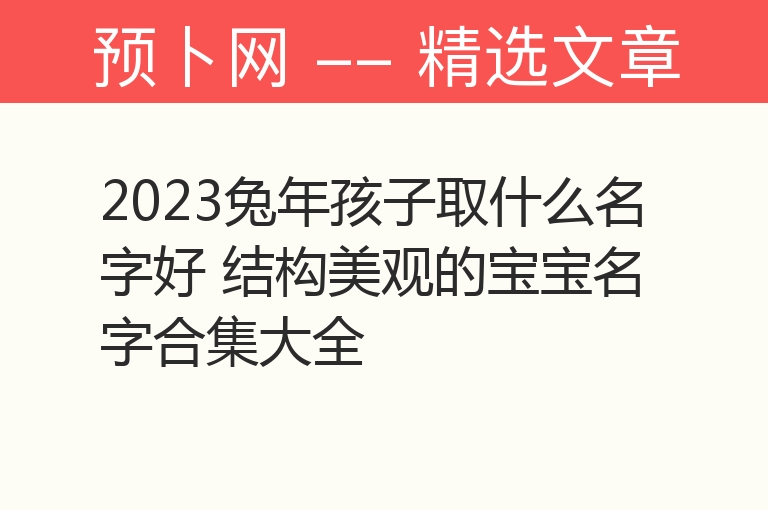 预卜网 —— 精选文章

2023兔年孩子取什么名字好 结构美观的宝宝名字合集大全